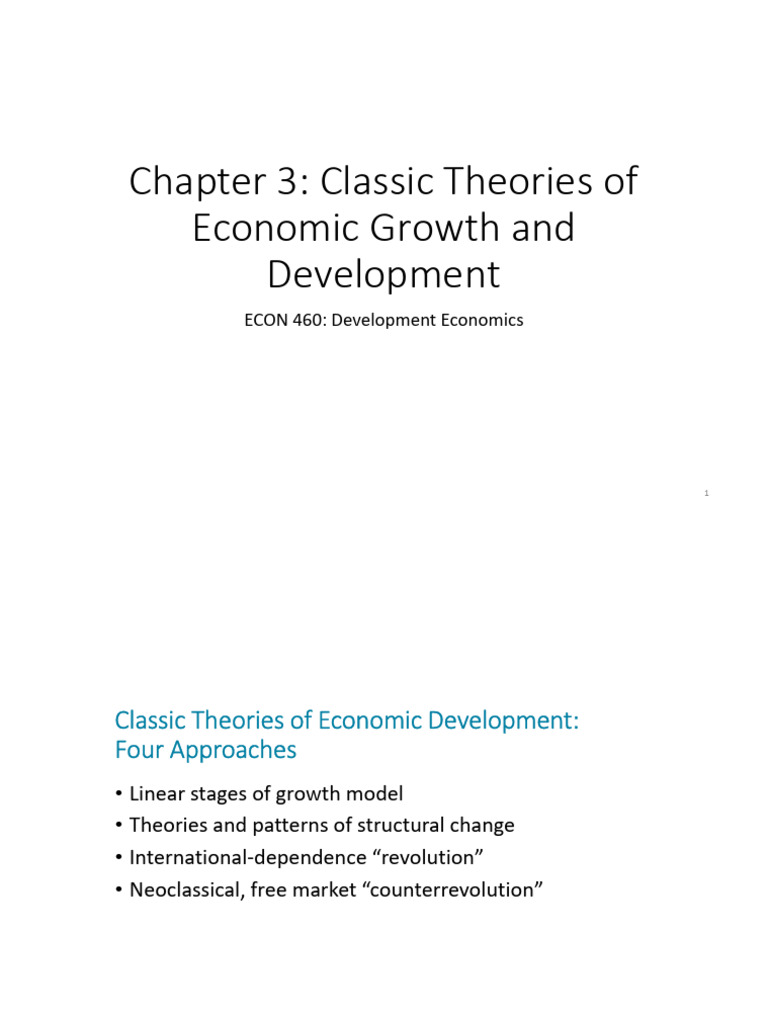 Chapter 3: Classic Theories of Economic Growth and Development

ECON 460: Development Economics

1

Classic Theories of Economic Development: Four Approaches

• Linear stages of growth model
• Theories and patterns of structural change
• International-dependence "revolution"
• Neoclassical, free market "counterrevolution"